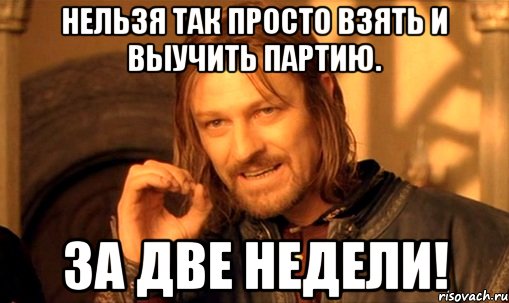 НЕЛЬЗЯ ТАК ПРОСТО ВЗЯТЬ И ВЫУЧИТЬ ПАРТИЮ.

ЗА ДВЕ НЕДЕЛИ!

risovach.ru